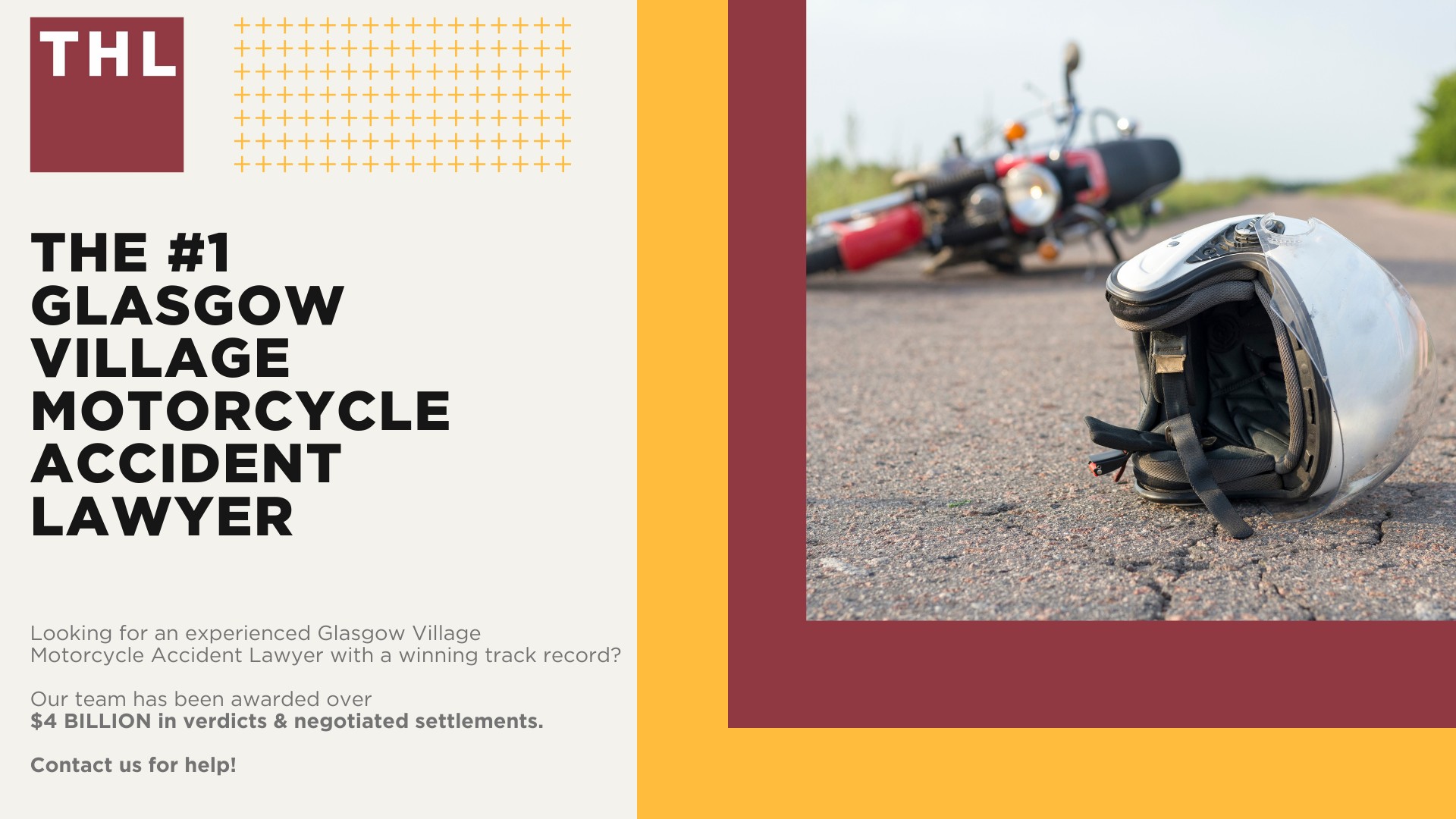 THL

THE #1 GLASGOW VILLAGE MOTORCYCLE ACCIDENT LAWYER

Looking for an experienced Glasgow Village Motorcycle Accident Lawyer with a winning track record?

Our team has been awarded over
$4 BILLION in verdicts & negotiated settlements.

Contact us for help!